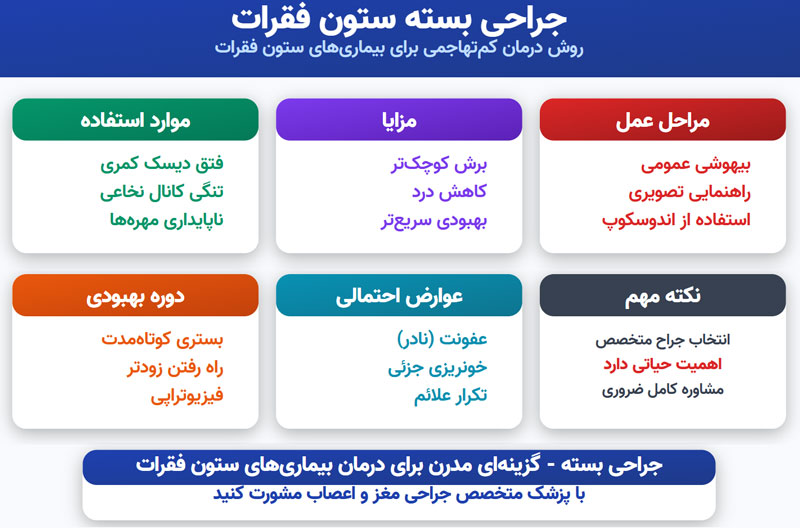 جراحی بسته ستون فقرات
روش درمان کم‌تهاجمی برای بیماری‌های ستون فقرات

مراحل عمل
بیهوشی عمومی
راهنمایی تصویری
استفاده از اندوسکوپ

مزایا
برش کوچک‌تر
کاهش درد
بهبودی سریع‌تر

موارد استفاده
فتق دیسک کمری
تنگی کانال نخاعی
ناپایداری مهره‌ها

نکته مهم
انتخاب جراح متخصص
اهمیت حیاتی دارد
مشاوره کامل ضروری

عوارض احتمالی
عفونت (نادر)
خونریزی جزئی
تکرار علائم

دوره بهبودی
بستری کوتاه‌مدت
راه رفتن زودتر
فیزیوتراپی

جراحی بسته - گزینه‌ای مدرن برای درمان بیماری‌های ستون فقرات
با پزشک متخصص جراحی مغز و اعصاب مشورت کنید